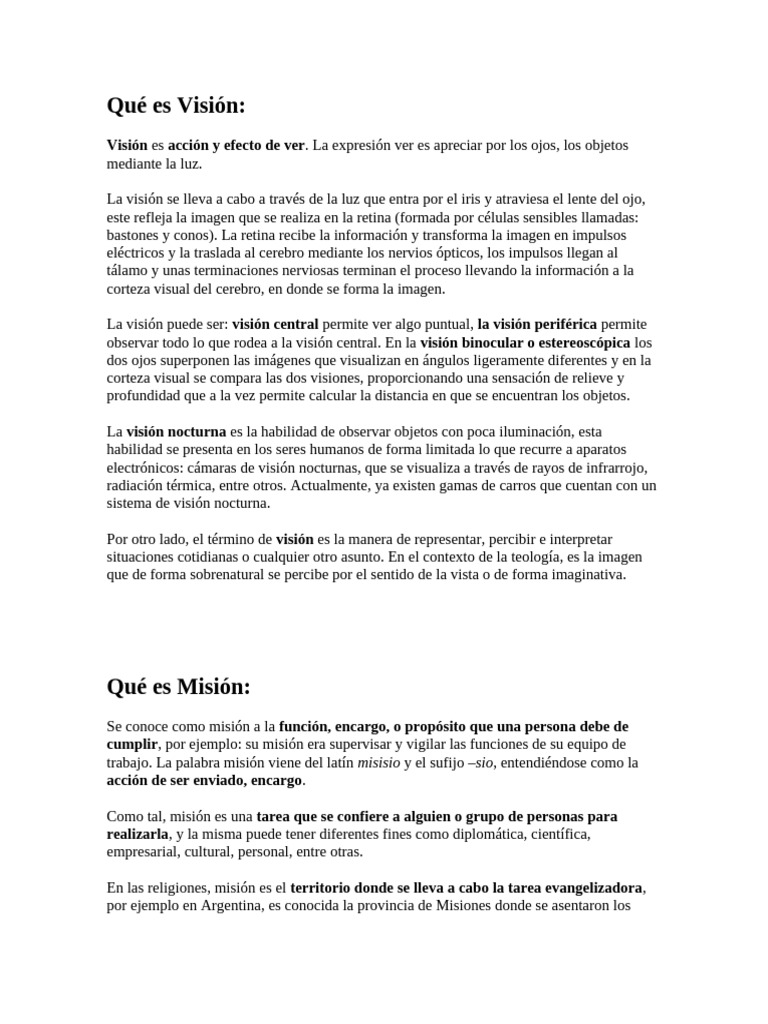 Qué es Visión:

Visión es acción y efecto de ver. La expresión ver es apreciar por los ojos, los objetos mediante la luz.

La visión se lleva a cabo a través de la luz que entra por el iris y atraviesa el lente del ojo, este refleja la imagen que se realiza en la retina (formada por células sensibles llamadas: bastones y conos). La retina recibe la información y transforma la imagen en impulsos eléctricos y la traslada al cerebro mediante los nervios ópticos, los impulsos llegan al tálamo y unas terminaciones nerviosas terminan el proceso llevando la información a la corteza visual del cerebro, en donde se forma la imagen.

La visión puede ser: visión central permite ver algo puntual, la visión periférica permite observar todo lo que rodea a la visión central. En la visión binocular o estereoscópica los dos ojos superponen las imágenes que visualizan en ángulos ligeramente diferentes y en la corteza visual se compara las dos visiones, proporcionando una sensación de relieve y profundidad que a la vez permite calcular la distancia en que se encuentran los objetos.

La visión nocturna es la habilidad de observar objetos con poca iluminación, esta habilidad se presenta en los seres humanos de forma limitada lo que recurre a aparatos electrónicos: cámaras de visión nocturnas, que se visualiza a través de rayos de infrarrojo, radiación térmica, entre otros. Actualmente, ya existen gamas de carros que cuentan con un sistema de visión nocturna.

Por otro lado, el término de visión es la manera de representar, percibir e interpretar situaciones cotidianas o cualquier otro asunto. En el contexto de la teología, es la imagen que de forma sobrenatural se percibe por el sentido de la vista o de forma imaginativa.

Qué es Misión:

Se conoce como misión a la función, encargo, o propósito que una persona debe de cumplir, por ejemplo: su misión era supervisar y vigilar las funciones de su equipo de trabajo. La palabra misión viene del latín misisio y el sufijo –sio, entendiéndose como la acción de ser enviado, encargo.

Como tal, misión es una tarea que se confiere a alguien o grupo de personas para realizarla, y la misma puede tener diferentes fines como diplomática, científica, empresarial, cultural, personal, entre otras.

En las religiones, misión es el territorio donde se lleva a cabo la tarea evangelizadora, por ejemplo en Argentina, es conocida la provincia de Misiones donde se asentaron los